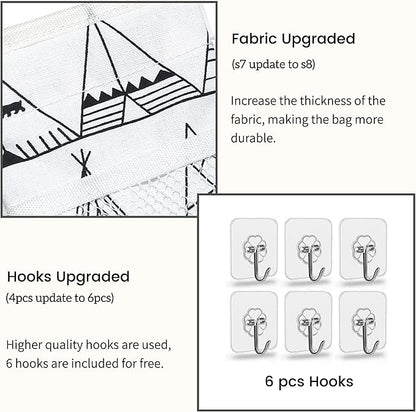 Fabric Upgraded
(s7 update to s8)

Increase the thickness of the fabric, making the bag more durable.

Hooks Upgraded
(4pcs update to 6pcs)

Higher quality hooks are used, 6 hooks are included for free.

6 pcs Hooks